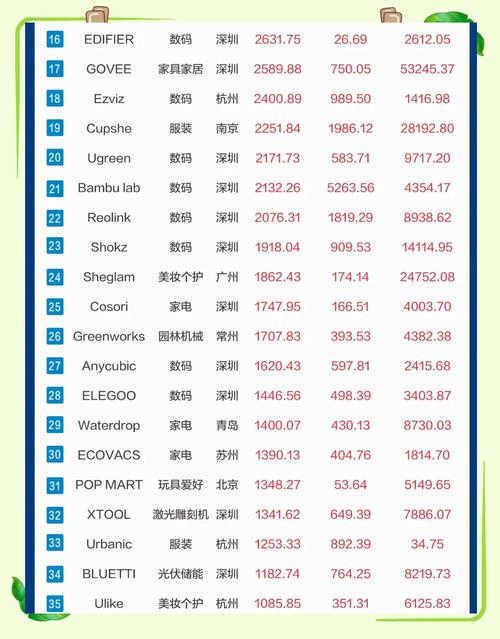 | 16 | EDIFIER | 数码 | 深圳 | 2631.75 | 26.69 | 2612.05 |
|---|---|---|---|---|---|---|
| 17 | GOVEE | 家具家居 | 深圳 | 2589.88 | 750.05 | 53245.37 |
| 18 | Ezviz | 数码 | 杭州 | 2400.89 | 989.50 | 1416.98 |
| 19 | Cupshe | 服装 | 南京 | 2251.84 | 1986.12 | 28192.80 |
| 20 | Ugreen | 数码 | 深圳 | 2171.73 | 583.71 | 9717.20 |
| 21 | Bambu lab | 数码 | 深圳 | 2132.26 | 5263.56 | 4354.17 |
| 22 | Reolink | 数码 | 深圳 | 2076.31 | 1819.29 | 8938.62 |
| 23 | Shokz | 数码 | 深圳 | 1918.04 | 909.53 | 14114.95 |
| 24 | Sheglam | 美妆个护 | 广州 | 1862.43 | 174.14 | 24752.08 |
| 25 | Cosori | 家电 | 深圳 | 1747.95 | 166.51 | 4003.70 |
| 26 | Greenworks | 园林机械 | 常州 | 1707.83 | 393.53 | 4382.38 |
| 27 | Anycubic | 数码 | 深圳 | 1620.43 | 597.81 | 2415.68 |
| 28 | ELEGOO | 数码 | 深圳 | 1446.56 | 498.39 | 3403.87 |
| 29 | Waterdrop | 家电 | 青岛 | 1400.07 | 430.13 | 8730.03 |
| 30 | ECOVACS | 家电 | 苏州 | 1390.13 | 404.76 | 1814.70 |
| 31 | POP MART | 玩具爱好 | 北京 | 1348.27 | 53.64 | 5149.65 |
| 32 | XTOOL | 激光雕刻机 | 深圳 | 1341.62 | 649.39 | 7886.07 |
| 33 | Urbanic | 服装 | 杭州 | 1253.33 | 892.39 | 34.75 |
| 34 | BLUETTI | 光伏储能 | 深圳 | 1182.74 | 764.25 | 8219.73 |
| 35 | Ulike | 美妆个护 | 杭州 | 1085.85 | 351.31 | 6125.83 |